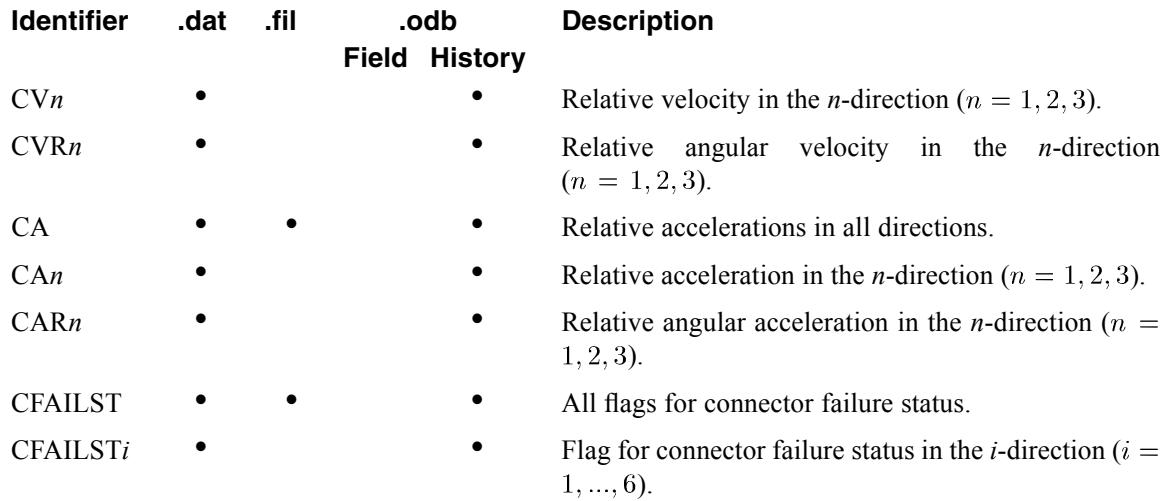 | Identifier | .dat | .fil | .odb Field | .odb History | Description |
|---|---|---|---|---|---|
| CV*n* | • | | | • | Relative velocity in the *n*-direction ($n = 1, 2, 3$). |
| CVR*n* | • | | | • | Relative angular velocity in the *n*-direction ($n = 1, 2, 3$). |
| CA | • | • | | • | Relative accelerations in all directions. |
| CA*n* | • | | | • | Relative acceleration in the *n*-direction ($n = 1, 2, 3$). |
| CAR*n* | • | | | • | Relative angular acceleration in the *n*-direction ($n = 1, 2, 3$). |
| CFAILST | • | • | | • | All flags for connector failure status. |
| CFAILST*i* | • | | | • | Flag for connector failure status in the *i*-direction ($i = 1, ..., 6$). |